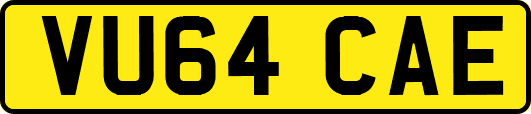 VU64 CAE